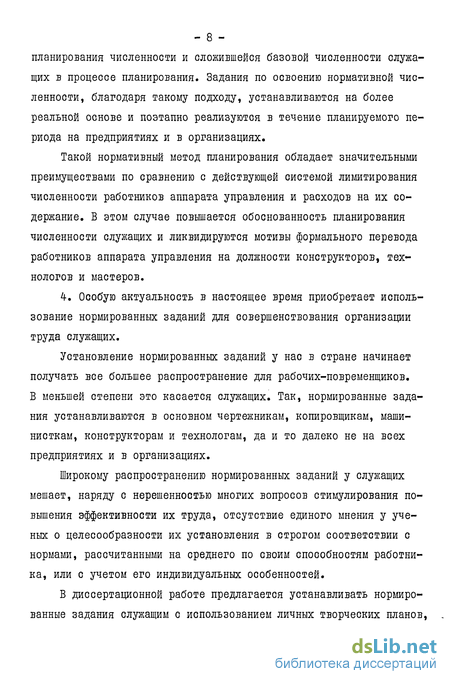 - 8 -

планирования численности и сложившейся базовой численности служащих в процессе планирования. Задания по освоению нормативной численности, благодаря такому подходу, устанавливаются на более реальной основе и поэтапно реализуются в течение планируемого периода на предприятиях и в организациях.

Такой нормативный метод планирования обладает значительными преимуществами по сравнению с действующей системой лимитирования численности работников аппарата управления и расходов на их содержание. В этом случае повышается обоснованность планирования численности служащих и ликвидируются мотивы формального перевода работников аппарата управления на должности конструкторов, технологов и мастеров.

4. Особую актуальность в настоящее время приобретает использование нормированных заданий для совершенствования организации труда служащих.

Установление нормированных заданий у нас в стране начинает получать все большее распространение для рабочих-повременщиков. В меньшей степени это касается служащих. Так, нормированные задания устанавливаются в основном чертежникам, копировщикам, машинисткам, конструкторам и технологам, да и то далеко не на всех предприятиях и в организациях.

Широкому распространению нормированных заданий у служащих мешает, наряду с нерешенностью многих вопросов стимулирования повышения эффективности их труда, отсутствие единого мнения у ученых о целесообразности их установления в строгом соответствии с нормами, рассчитанными на среднего по своим способностям работника, или с учетом его индивидуальных особенностей.

В диссертационной работе предлагается устанавливать нормированные задания служащим с использованием личных творческих планов,

dsLib.net
библиотека диссертаций